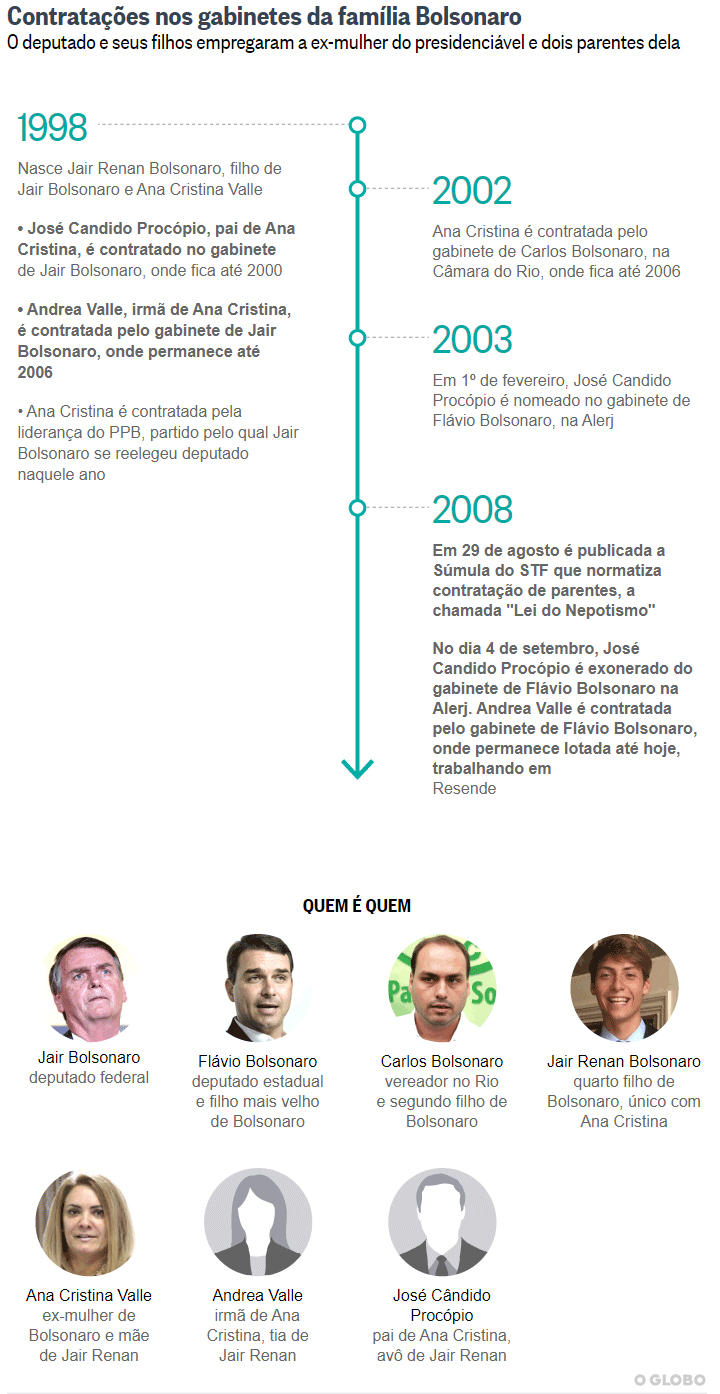 Contratações nos gabinetes da família Bolsonaro
O deputado e seus filhos empregaram a ex-mulher do presidenciável e dois parentes dela

1998

Nasce Jair Renan Bolsonaro, filho de Jair Bolsonaro e Ana Cristina Valle

• José Candido Procópio, pai de Ana Cristina, é contratado no gabinete de Jair Bolsonaro, onde fica até 2000

• Andrea Valle, irmã de Ana Cristina, é contratada pelo gabinete de Jair Bolsonaro, onde permanece até 2006

• Ana Cristina é contratada pela liderança do PPB, partido pelo qual Jair Bolsonaro se reelegeu deputado naquele ano

2002

Ana Cristina é contratada pelo gabinete de Carlos Bolsonaro, na Câmara do Rio, onde fica até 2006

2003

Em 1º de fevereiro, José Candido Procópio é nomeado no gabinete de Flávio Bolsonaro, na Alerj

2008

Em 29 de agosto é publicada a Súmula do STF que normatiza contratação de parentes, a chamada "Lei do Nepotismo"

No dia 4 de setembro, José Candido Procópio é exonerado do gabinete de Flávio Bolsonaro na Alerj. Andrea Valle é contratada pelo gabinete de Flávio Bolsonaro, onde permanece lotada até hoje, trabalhando em Resende

QUEM É QUEM

Jair Bolsonaro
deputado federal

Flávio Bolsonaro
deputado estadual e filho mais velho de Bolsonaro

Carlos Bolsonaro
vereador no Rio e segundo filho de Bolsonaro

Jair Renan Bolsonaro
quarto filho de Bolsonaro, único com Ana Cristina

Ana Cristina Valle
ex-mulher de Bolsonaro e mãe de Jair Renan

Andrea Valle
irmã de Ana Cristina, tia de Jair Renan

José Cândido Procópio
pai de Ana Cristina, avô de Jair Renan

O GLOBO